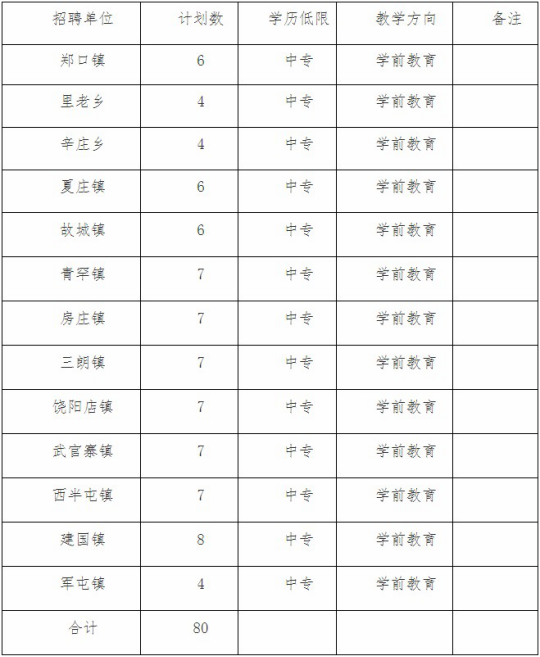 | 招聘单位 | 计划数 | 学历低限 | 教学方向 | 备注 |
|---|---|---|---|---|
| 郑口镇 | 6 | 中专 | 学前教育 | |
| 里老乡 | 4 | 中专 | 学前教育 | |
| 辛庄乡 | 4 | 中专 | 学前教育 | |
| 夏庄镇 | 6 | 中专 | 学前教育 | |
| 故城镇 | 6 | 中专 | 学前教育 | |
| 青罕镇 | 7 | 中专 | 学前教育 | |
| 房庄镇 | 7 | 中专 | 学前教育 | |
| 三朗镇 | 7 | 中专 | 学前教育 | |
| 饶阳店镇 | 7 | 中专 | 学前教育 | |
| 武官寨镇 | 7 | 中专 | 学前教育 | |
| 西半屯镇 | 7 | 中专 | 学前教育 | |
| 建国镇 | 8 | 中专 | 学前教育 | |
| 军屯镇 | 4 | 中专 | 学前教育 | |
| 合计 | 80 | | | |